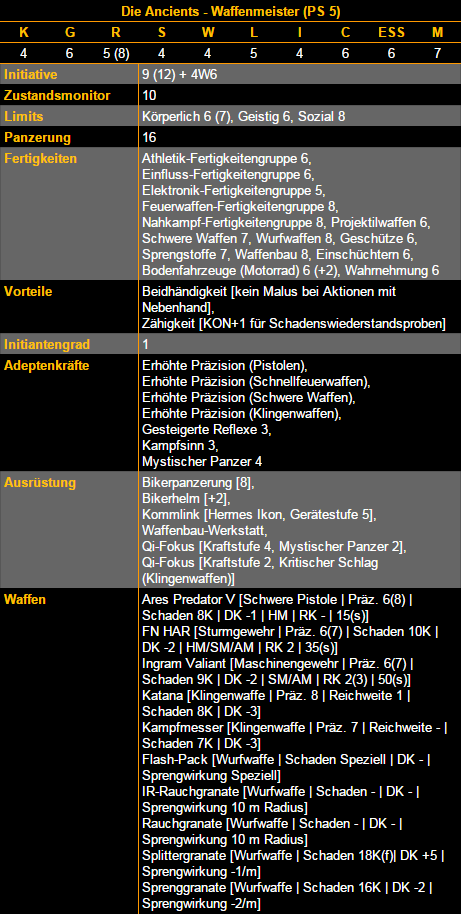 Die Ancients - Waffenmeister (PS 5)

| K | G | R | S | W | L | I | C | ESS | M |
|---|---|---|---|---|---|---|---|---|---|
| 4 | 6 | 5 (8) | 4 | 4 | 5 | 4 | 6 | 6 | 7 |

| | |
|---|---|
| Initiative | 9 (12) + 4W6 |
| Zustandsmonitor | 10 |
| Limits | Körperlich 6 (7), Geistig 6, Sozial 8 |
| Panzerung | 16 |
| Fertigkeiten | Athletik-Fertigkeitengruppe 6, Einfluss-Fertigkeitengruppe 6, Elektronik-Fertigkeitengruppe 5, Feuerwaffen-Fertigkeitengruppe 8, Nahkampf-Fertigkeitengruppe 8, Projektilwaffen 6, Schwere Waffen 7, Wurfwaffen 8, Geschütze 6, Sprengstoffe 7, Waffenbau 8, Einschüchtern 6, Bodenfahrzeuge (Motorrad) 6 (+2), Wahrnehmung 6 |
| Vorteile | Beidhändigkeit [kein Malus bei Aktionen mit Nebenhand], Zähigkeit [KON+1 für Schadenswiederstandsproben] |
| Initiantengrad | 1 |
| Adeptenkräfte | Erhöhte Präzision (Pistolen), Erhöhte Präzision (Schnellfeuerwaffen), Erhöhte Präzision (Schwere Waffen), Erhöhte Präzision (Klingenwaffen), Gesteigerte Reflexe 3, Kampfsinn 3, Mystischer Panzer 4 |
| Ausrüstung | Bikerpanzerung [8], Bikerhelm [+2], Kommlink [Hermes Ikon, Gerätestufe 5], Waffenbau-Werkstatt, Qi-Fokus [Kraftstufe 4, Mystischer Panzer 2], Qi-Fokus [Kraftstufe 2, Kritischer Schlag (Klingenwaffen)] |
| Waffen | Ares Predator V [Schwere Pistole \| Präz. 6(8) \| Schaden 8K \| DK -1 \| HM \| RK - \| 15(s)] FN HAR [Sturmgewehr \| Präz. 6(7) \| Schaden 10K \| DK -2 \| HM/SM/AM \| RK 2 \| 35(s)] Ingram Valiant [Maschinengewehr \| Präz. 6(7) \| Schaden 9K \| DK -2 \| SM/AM \| RK 2(3) \| 50(s)] Katana [Klingenwaffe \| Präz. 8 \| Reichweite 1 \| Schaden 8K \| DK -3] Kampfmesser [Klingenwaffe \| Präz. 7 \| Reichweite - \| Schaden 7K \| DK -3] Flash-Pack [Wurfwaffe \| Schaden Speziell \| DK - \| Sprengwirkung Speziell] IR-Rauchgranate [Wurfwaffe \| Schaden - \| DK - \| Sprengwirkung 10 m Radius] Rauchgranate [Wurfwaffe \| Schaden - \| DK - \| Sprengwirkung 10 m Radius] Splittergranate [Wurfwaffe \| Schaden 18K(f)\| DK +5 \| Sprengwirkung -1/m] Sprenggranate [Wurfwaffe \| Schaden 16K \| DK -2 \| Sprengwirkung -2/m] |